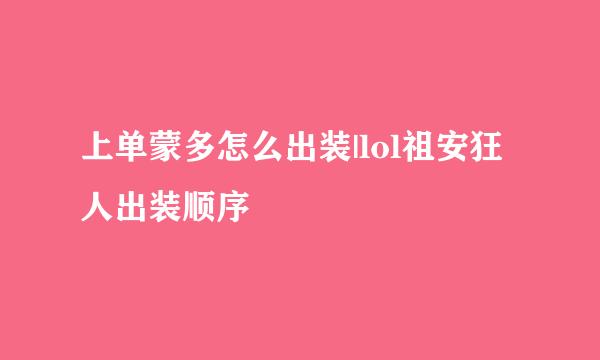 上单蒙多怎么出装|lol祖安狂人出装顺序